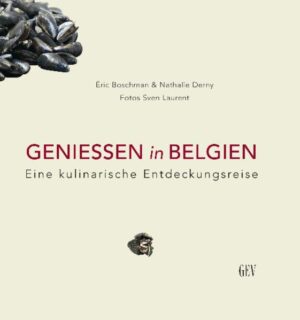 Eric Boschman & Nathalie Derny
Fotos Sven Laurent

GENIESSEN in BELGIEN
Eine kulinarische Entdeckungsreise

GEV